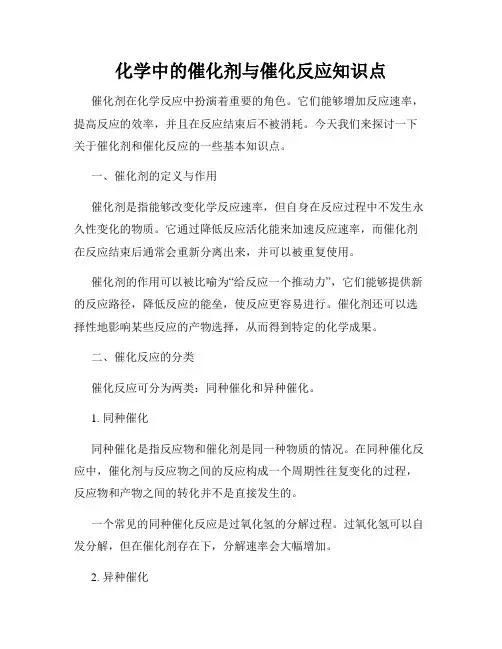 化学中的催化剂与催化反应知识点

催化剂在化学反应中扮演着重要的角色。它们能够增加反应速率，提高反应的效率，并且在反应结束后不被消耗。今天我们来探讨一下关于催化剂和催化反应的一些基本知识点。

一、催化剂的定义与作用

催化剂是指能够改变化学反应速率，但自身在反应过程中不发生永久性变化的物质。它通过降低反应活化能来加速反应速率，而催化剂在反应结束后通常会重新分离出来，并可以被重复使用。

催化剂的作用可以被比喻为“给反应一个推动力”，它们能够提供新的反应路径，降低反应的能垒，使反应更容易进行。催化剂还可以选择性地影响某些反应的产物选择，从而得到特定的化学成果。

二、催化反应的分类

催化反应可分为两类：同种催化和异种催化。

1. 同种催化

同种催化是指反应物和催化剂是同一种物质的情况。在同种催化反应中，催化剂与反应物之间的反应构成一个周期性往复变化的过程，反应物和产物之间的转化并不是直接发生的。

一个常见的同种催化反应是过氧化氢的分解过程。过氧化氢可以自发分解，但在催化剂存在下，分解速率会大幅增加。

2. 异种催化